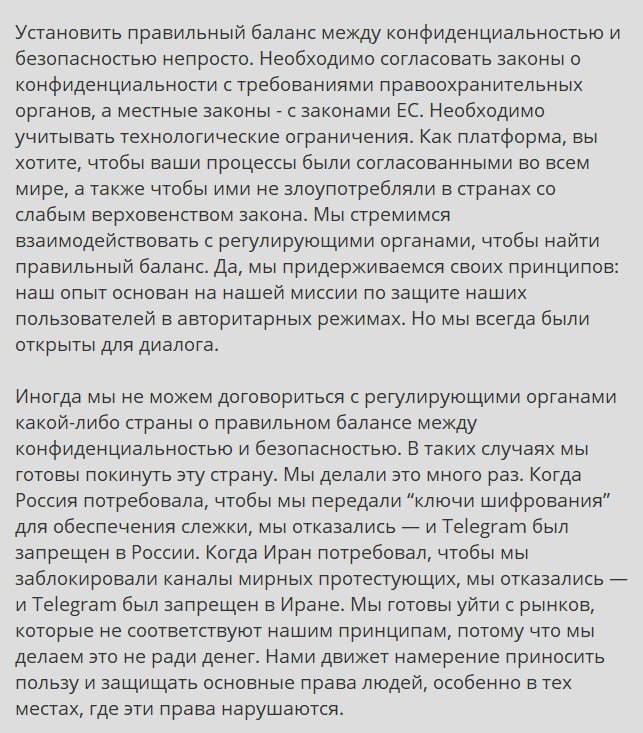 Установить правильный баланс между конфиденциальностью и безопасностью непросто. Необходимо согласовать законы о конфиденциальности с требованиями правоохранительных органов, а местные законы - с законами ЕС. Необходимо учитывать технологические ограничения. Как платформа, вы хотите, чтобы ваши процессы были согласованными во всем мире, а также чтобы ими не злоупотребляли в странах со слабым верховенством закона. Мы стремимся взаимодействовать с регулирующими органами, чтобы найти правильный баланс. Да, мы придерживаемся своих принципов: наш опыт основан на нашей миссии по защите наших пользователей в авторитарных режимах. Но мы всегда были открыты для диалога.

Иногда мы не можем договориться с регулирующими органами какой-либо страны о правильном балансе между конфиденциальностью и безопасностью. В таких случаях мы готовы покинуть эту страну. Мы делали это много раз. Когда Россия потребовала, чтобы мы передали “ключи шифрования” для обеспечения слежки, мы отказались — и Telegram был запрещен в России. Когда Иран потребовал, чтобы мы заблокировали каналы мирных протестующих, мы отказались — и Telegram был запрещен в Иране. Мы готовы уйти с рынков, которые не соответствуют нашим принципам, потому что мы делаем это не ради денег. Нами движет намерение приносить пользу и защищать основные права людей, особенно в тех местах, где эти права нарушаются.